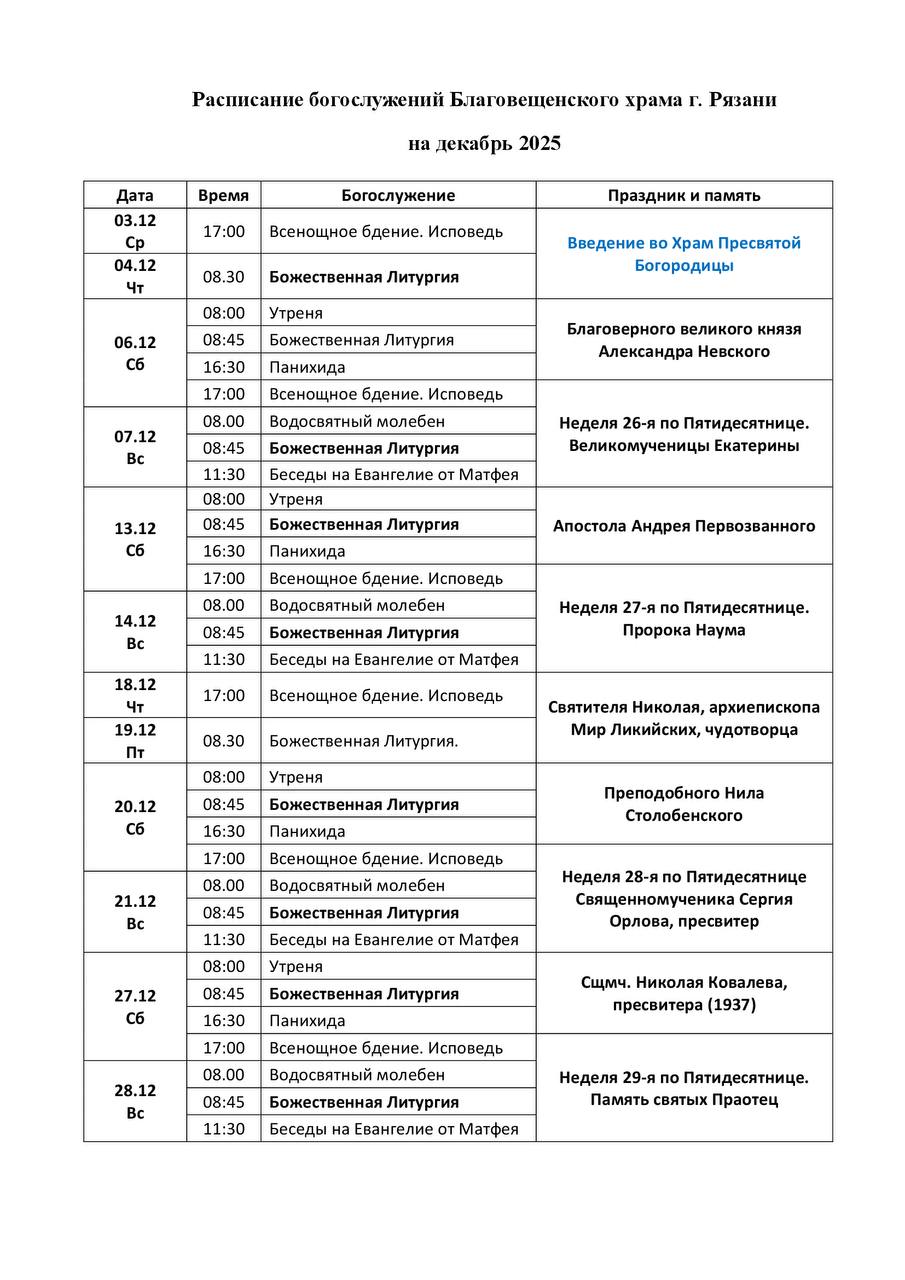 Расписание богослужений Благовещенского храма г. Рязани

на декабрь 2025

| Дата | Время | Богослужение | Праздник и память |
|---|---|---|---|
| 03.12 Ср | 17:00 | Всенощное бдение. Исповедь | Введение во Храм Пресвятой Богородицы |
| 04.12 Чт | 08.30 | Божественная Литургия | |
| 06.12 Сб | 08:00 | Утреня | Благоверного великого князя Александра Невского |
| | 08:45 | Божественная Литургия | |
| | 16:30 | Панихида | |
| | 17:00 | Всенощное бдение. Исповедь | Неделя 26-я по Пятидесятнице. Великомученицы Екатерины |
| 07.12 Вс | 08.00 | Водосвятный молебен | |
| | 08:45 | Божественная Литургия | |
| | 11:30 | Беседы на Евангелие от Матфея | |
| 13.12 Сб | 08:00 | Утреня | Апостола Андрея Первозванного |
| | 08:45 | Божественная Литургия | |
| | 16:30 | Панихида | |
| | 17:00 | Всенощное бдение. Исповедь | Неделя 27-я по Пятидесятнице. Пророка Наума |
| 14.12 Вс | 08.00 | Водосвятный молебен | |
| | 08:45 | Божественная Литургия | |
| | 11:30 | Беседы на Евангелие от Матфея | |
| 18.12 Чт | 17:00 | Всенощное бдение. Исповедь | Святителя Николая, архиепископа Мир Ликийских, чудотворца |
| 19.12 Пт | 08.30 | Божественная Литургия. | |
| 20.12 Сб | 08:00 | Утреня | Преподобного Нила Столобенского |
| | 08:45 | Божественная Литургия | |
| | 16:30 | Панихида | |
| | 17:00 | Всенощное бдение. Исповедь | Неделя 28-я по Пятидесятнице Священномученика Сергия Орлова, пресвитер |
| 21.12 Вс | 08.00 | Водосвятный молебен | |
| | 08:45 | Божественная Литургия | |
| | 11:30 | Беседы на Евангелие от Матфея | |
| 27.12 Сб | 08:00 | Утреня | Сщмч. Николая Ковалева, пресвитера (1937) |
| | 08:45 | Божественная Литургия | |
| | 16:30 | Панихида | |
| | 17:00 | Всенощное бдение. Исповедь | Неделя 29-я по Пятидесятнице. Память святых Праотец |
| 28.12 Вс | 08.00 | Водосвятный молебен | |
| | 08:45 | Божественная Литургия | |
| | 11:30 | Беседы на Евангелие от Матфея | |